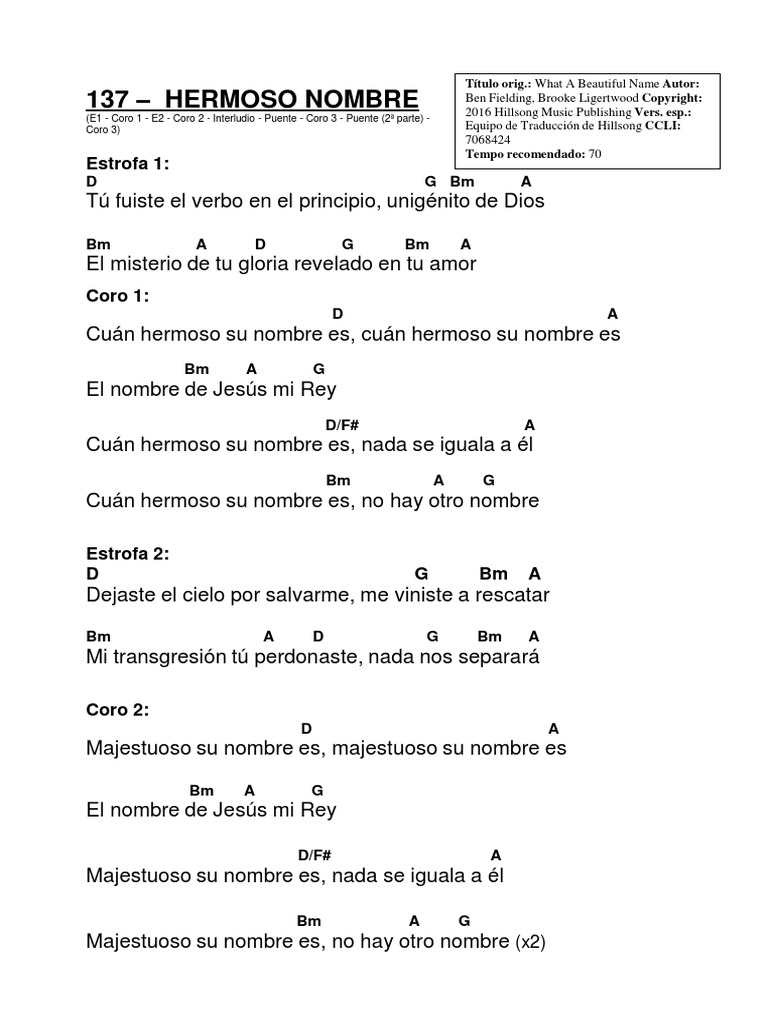 137 – HERMOSO NOMBRE

(E1 - Coro 1 - E2 - Coro 2 - Interludio - Puente - Coro 3 - Puente (2ª parte) - Coro 3)

Título orig.: What A Beautiful Name Autor: Ben Fielding, Brooke Ligertwood Copyright: 2016 Hillsong Music Publishing Vers. esp.: Equipo de Traducción de Hillsong CCLI: 7068424
Tempo recomendado: 70

Estrofa 1:
D G Bm A
Tú fuiste el verbo en el principio, unigénito de Dios

Bm A D G Bm A
El misterio de tu gloria revelado en tu amor

Coro 1:
D A
Cuán hermoso su nombre es, cuán hermoso su nombre es

Bm A G
El nombre de Jesús mi Rey

D/F# A
Cuán hermoso su nombre es, nada se iguala a él

Bm A G
Cuán hermoso su nombre es, no hay otro nombre

Estrofa 2:
D G Bm A
Dejaste el cielo por salvarme, me viniste a rescatar

Bm A D G Bm A
Mi transgresión tú perdonaste, nada nos separará

Coro 2:
D A
Majestuoso su nombre es, majestuoso su nombre es

Bm A G
El nombre de Jesús mi Rey

D/F# A
Majestuoso su nombre es, nada se iguala a él

Bm A G
Majestuoso su nombre es, no hay otro nombre (x2)